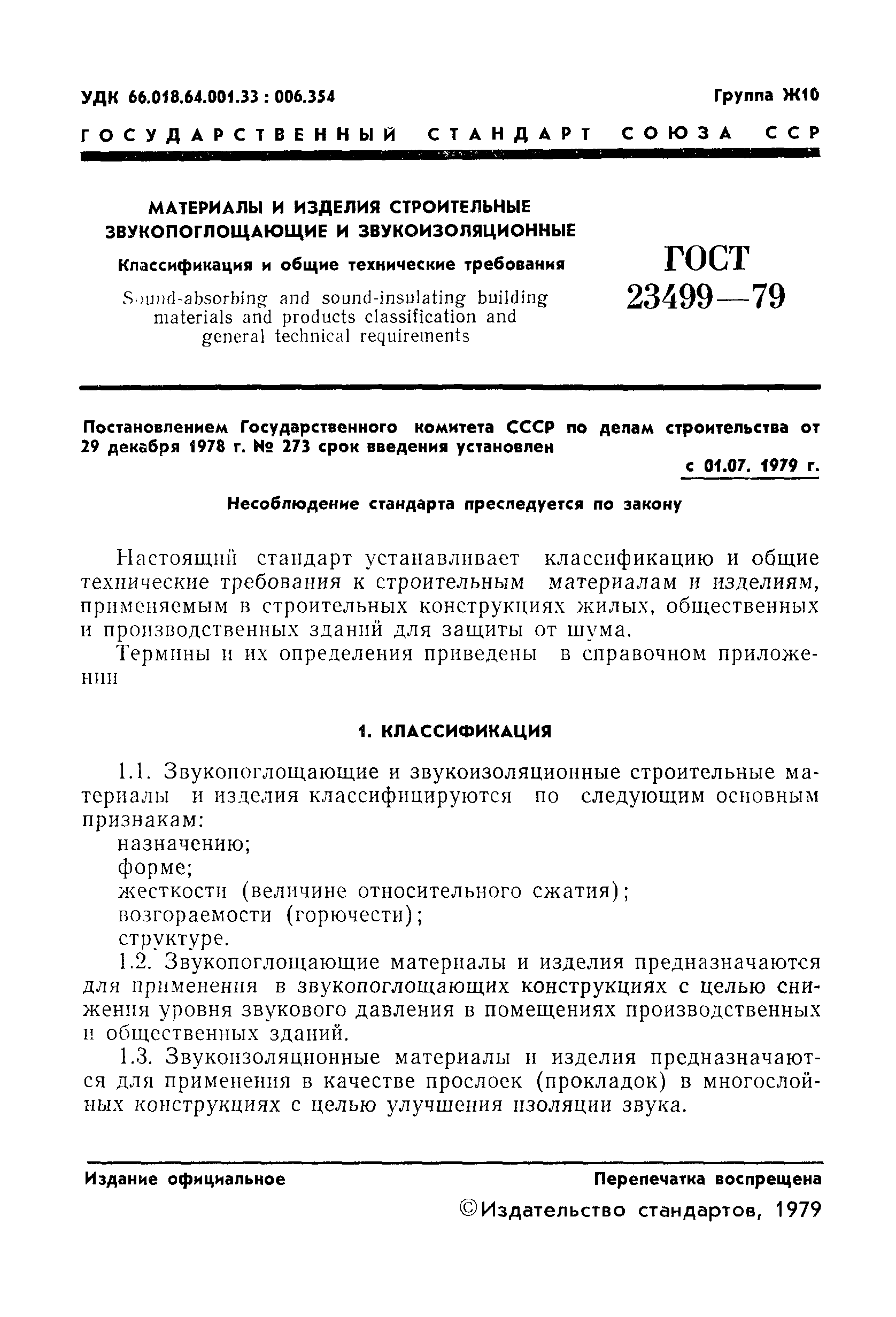 УДК 66.018.64.001.33 : 006.354

Группа Ж10

ГОСУДАРСТВЕННЫЙ СТАНДАРТ СОЮЗА ССР

МАТЕРИАЛЫ И ИЗДЕЛИЯ СТРОИТЕЛЬНЫЕ ЗВУКОПОГЛОЩАЮЩИЕ И ЗВУКОИЗОЛЯЦИОННЫЕ

Классификация и общие технические требования

Sound-absorbing and sound-insulating building materials and products classification and general technical requirements

ГОСТ 23499—79

Постановлением Государственного комитета СССР по делам строительства от 29 декабря 1978 г. № 273 срок введения установлен

с 01.07. 1979 г.

Несоблюдение стандарта преследуется по закону

Настоящий стандарт устанавливает классификацию и общие технические требования к строительным материалам и изделиям, применяемым в строительных конструкциях жилых, общественных и производственных зданий для защиты от шума.

Термины и их определения приведены в справочном приложении

1. КЛАССИФИКАЦИЯ

1.1. Звукопоглощающие и звукоизоляционные строительные материалы и изделия классифицируются по следующим основным признакам:
назначению;
форме;
жесткости (величине относительного сжатия);
возгораемости (горючести);
структуре.

1.2. Звукопоглощающие материалы и изделия предназначаются для применения в звукопоглощающих конструкциях с целью снижения уровня звукового давления в помещениях производственных и общественных зданий.

1.3. Звукоизоляционные материалы и изделия предназначаются для применения в качестве прослоек (прокладок) в многослойных конструкциях с целью улучшения изоляции звука.

Издание официальное

Перепечатка воспрещена

© Издательство стандартов, 1979